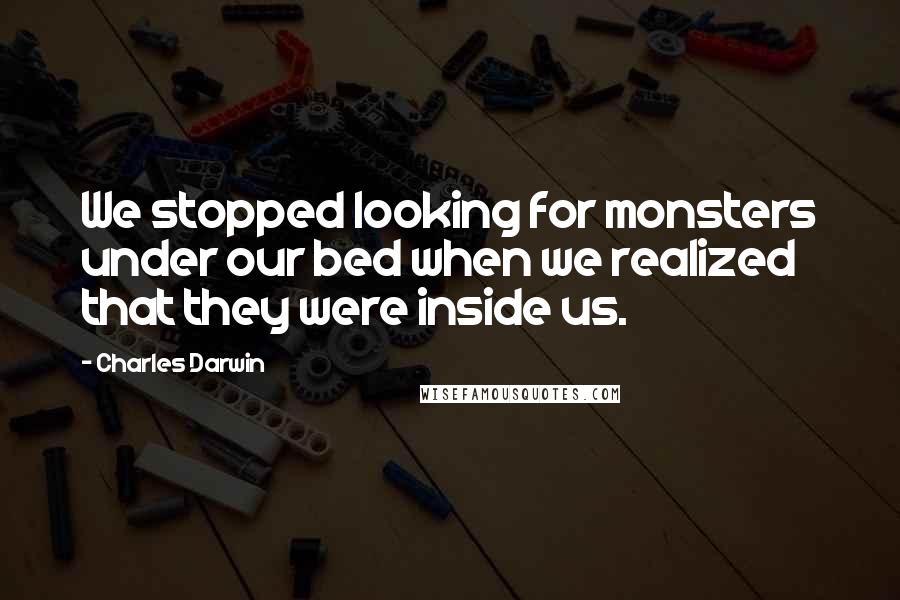 We stopped looking for monsters under our bed when we realized that they were inside us.

- Charles Darwin

WISEFAMOUSQUOTES.COM